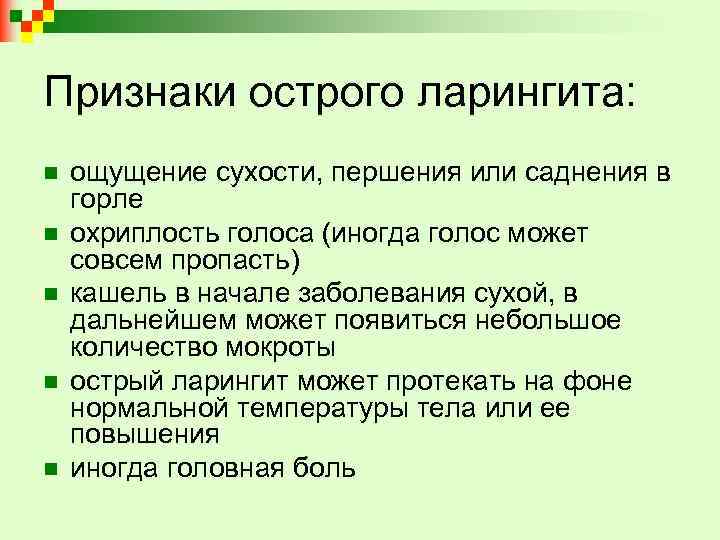 Признаки острого ларингита:

- ощущение сухости, першения или саднения в горле
- охриплость голоса (иногда голос может совсем пропасть)
- кашель в начале заболевания сухой, в дальнейшем может появиться небольшое количество мокроты
- острый ларингит может протекать на фоне нормальной температуры тела или ее повышения
- иногда головная боль